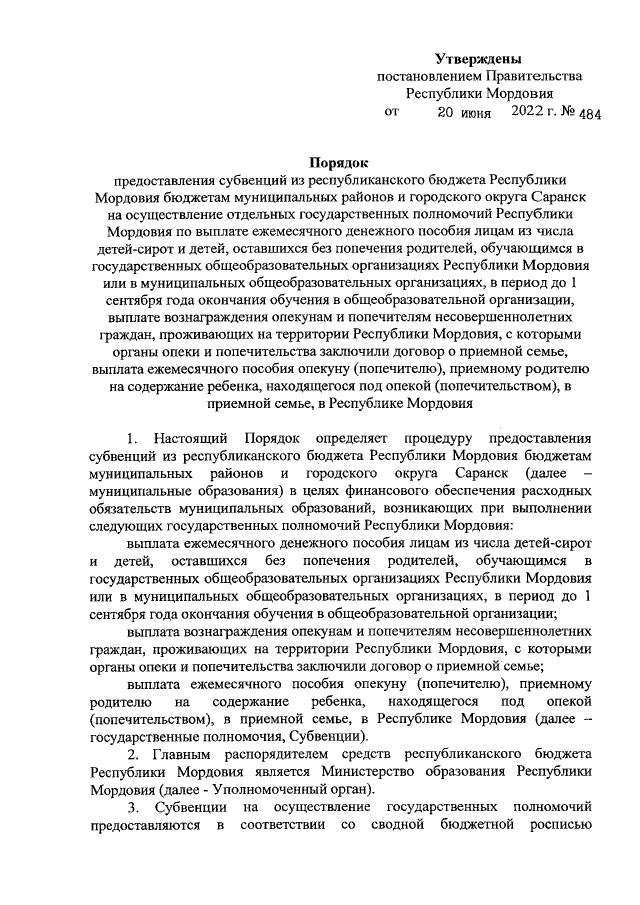 Утверждены
постановлением Правительства
Республики Мордовия
от 20 июня 2022 г. № 484

Порядок
предоставления субвенций из республиканского бюджета Республики Мордовия бюджетам муниципальных районов и городского округа Саранск на осуществление отдельных государственных полномочий Республики Мордовия по выплате ежемесячного денежного пособия лицам из числа детей-сирот и детей, оставшихся без попечения родителей, обучающимся в государственных общеобразовательных организациях Республики Мордовия или в муниципальных общеобразовательных организациях, в период до 1 сентября года окончания обучения в общеобразовательной организации, выплате вознаграждения опекунам и попечителям несовершеннолетних граждан, проживающих на территории Республики Мордовия, с которыми органы опеки и попечительства заключили договор о приемной семье, выплата ежемесячного пособия опекуну (попечителю), приемному родителю на содержание ребенка, находящегося под опекой (попечительством), в приемной семье, в Республике Мордовия

1. Настоящий Порядок определяет процедуру предоставления субвенций из республиканского бюджета Республики Мордовия бюджетам муниципальных районов и городского округа Саранск (далее – муниципальные образования) в целях финансового обеспечения расходных обязательств муниципальных образований, возникающих при выполнении следующих государственных полномочий Республики Мордовия:

выплата ежемесячного денежного пособия лицам из числа детей-сирот и детей, оставшихся без попечения родителей, обучающимся в государственных общеобразовательных организациях Республики Мордовия или в муниципальных общеобразовательных организациях, в период до 1 сентября года окончания обучения в общеобразовательной организации;

выплата вознаграждения опекунам и попечителям несовершеннолетних граждан, проживающих на территории Республики Мордовия, с которыми органы опеки и попечительства заключили договор о приемной семье;

выплата ежемесячного пособия опекуну (попечителю), приемному родителю на содержание ребенка, находящегося под опекой (попечительством), в приемной семье, в Республике Мордовия (далее – государственные полномочия, Субвенции).

2. Главным распорядителем средств республиканского бюджета Республики Мордовия является Министерство образования Республики Мордовия (далее - Уполномоченный орган).

3. Субвенции на осуществление государственных полномочий предоставляются в соответствии со сводной бюджетной росписью